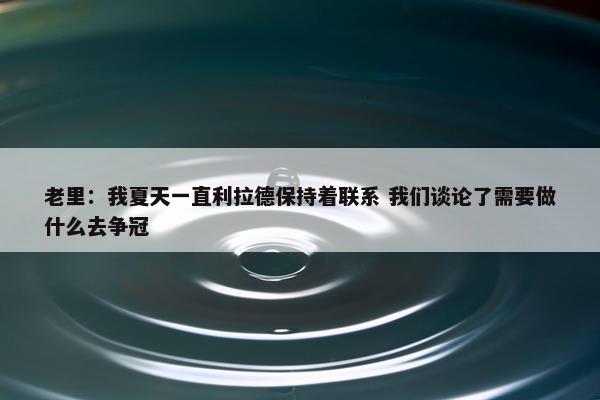 老里：我夏天一直利拉德保持着联系 我们谈论了需要做什么去争冠